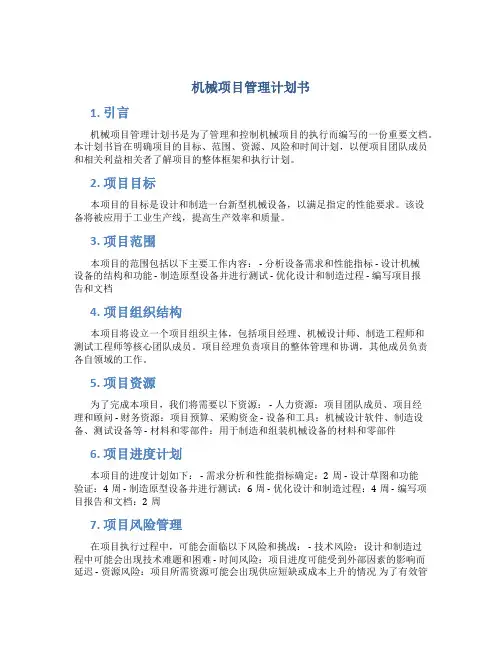 机械项目管理计划书

1. 引言

机械项目管理计划书是为了管理和控制机械项目的执行而编写的一份重要文档。本计划书旨在明确项目的目标、范围、资源、风险和时间计划，以便项目团队成员和相关利益相关者了解项目的整体框架和执行计划。

2. 项目目标

本项目的目标是设计和制造一台新型机械设备，以满足指定的性能要求。该设备将被应用于工业生产线，提高生产效率和质量。

3. 项目范围

本项目的范围包括以下主要工作内容： - 分析设备需求和性能指标 - 设计机械设备的结构和功能 - 制造原型设备并进行测试 - 优化设计和制造过程 - 编写项目报告和文档

4. 项目组织结构

本项目将设立一个项目组织主体，包括项目经理、机械设计师、制造工程师和测试工程师等核心团队成员。项目经理负责项目的整体管理和协调，其他成员负责各自领域的工作。

5. 项目资源

为了完成本项目，我们将需要以下资源： - 人力资源：项目团队成员、项目经理和顾问 - 财务资源：项目预算、采购资金 - 设备和工具：机械设计软件、制造设备、测试设备等 - 材料和零部件：用于制造和组装机械设备的材料和零部件

6. 项目进度计划

本项目的进度计划如下： - 需求分析和性能指标确定：2 周 - 设计草图和功能验证：4 周 - 制造原型设备并进行测试：6 周 - 优化设计和制造过程：4 周 - 编写项目报告和文档：2 周

7. 项目风险管理

在项目执行过程中，可能会面临以下风险和挑战： - 技术风险：设计和制造过程中可能会出现技术难题和困难 - 时间风险：项目进度可能受到外部因素的影响而延迟 - 资源风险：项目所需资源可能会出现供应短缺或成本上升的情况 为了有效管